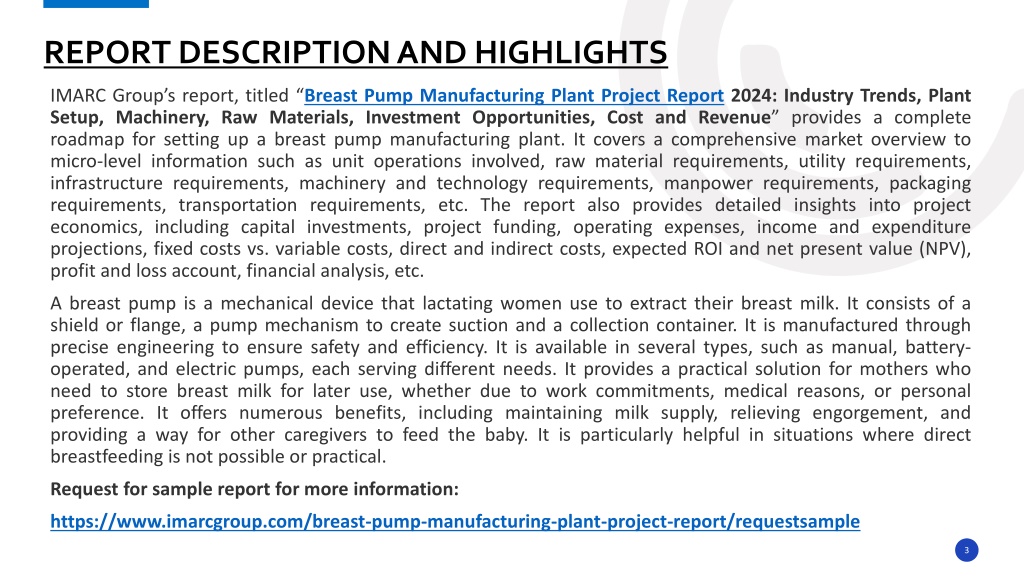 REPORT DESCRIPTION AND HIGHLIGHTS

IMARC Group's report, titled "Breast Pump Manufacturing Plant Project Report 2024: Industry Trends, Plant Setup, Machinery, Raw Materials, Investment Opportunities, Cost and Revenue" provides a complete roadmap for setting up a breast pump manufacturing plant. It covers a comprehensive market overview to micro-level information such as unit operations involved, raw material requirements, utility requirements, infrastructure requirements, machinery and technology requirements, manpower requirements, packaging requirements, transportation requirements, etc. The report also provides detailed insights into project economics, including capital investments, project funding, operating expenses, income and expenditure projections, fixed costs vs. variable costs, direct and indirect costs, expected ROI and net present value (NPV), profit and loss account, financial analysis, etc.

A breast pump is a mechanical device that lactating women use to extract their breast milk. It consists of a shield or flange, a pump mechanism to create suction and a collection container. It is manufactured through precise engineering to ensure safety and efficiency. It is available in several types, such as manual, battery-operated, and electric pumps, each serving different needs. It provides a practical solution for mothers who need to store breast milk for later use, whether due to work commitments, medical reasons, or personal preference. It offers numerous benefits, including maintaining milk supply, relieving engorgement, and providing a way for other caregivers to feed the baby. It is particularly helpful in situations where direct breastfeeding is not possible or practical.

Request for sample report for more information:

https://www.imarcgroup.com/breast-pump-manufacturing-plant-project-report/requestsample

3